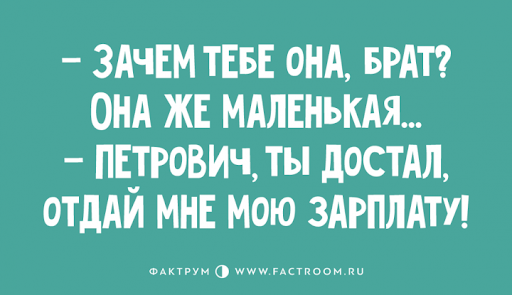 – ЗАЧЕМ ТЕБЕ ОНА, БРАТ? ОНА ЖЕ МАЛЕНЬКАЯ...
– ПЕТРОВИЧ, ТЫ ДОСТАЛ, ОТДАЙ МНЕ МОЮ ЗАРПЛАТУ!

ФАКТРУМ WWW.FACTROOM.RU